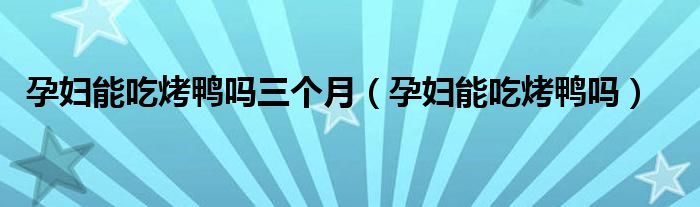 孕妇能吃烤鸭吗三个月（孕妇能吃烤鸭吗）